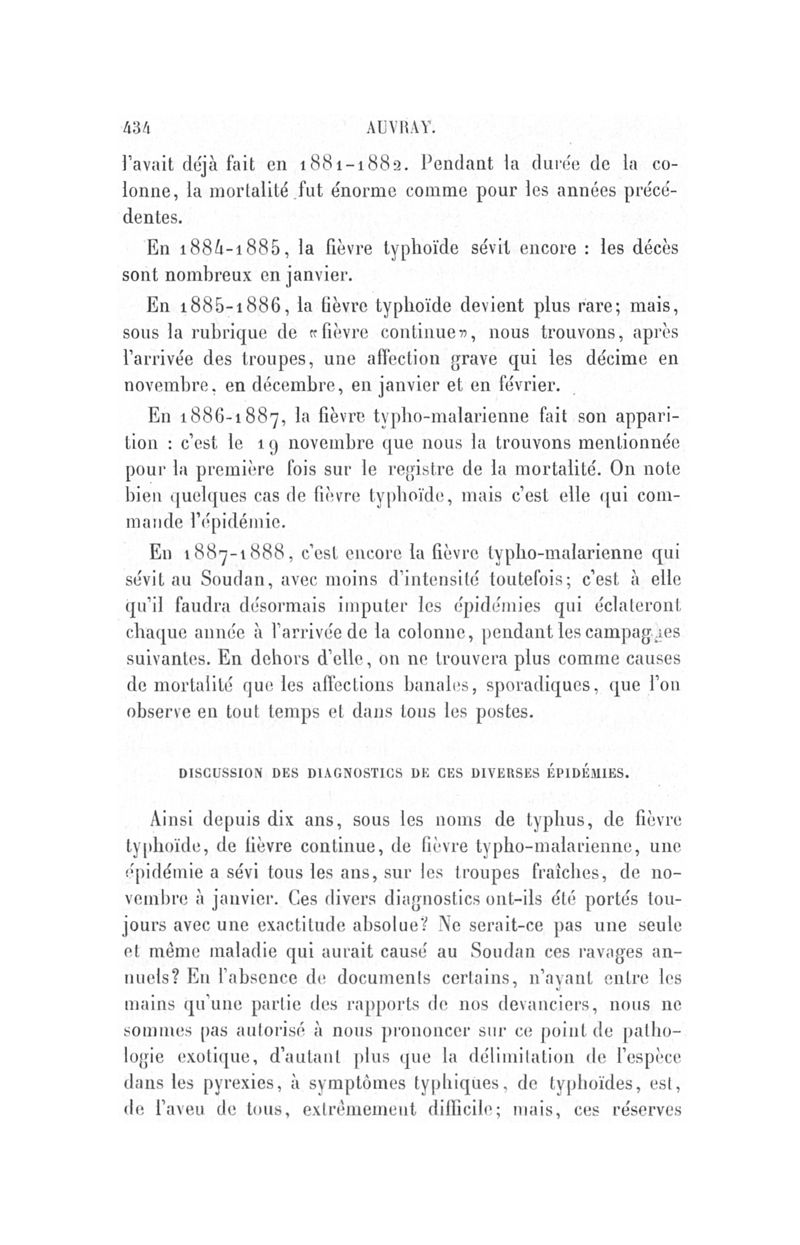 434 AUVRAY.

l'avait déjà fait en 1881-1882. Pendant la durée de la colonne, la mortalité fut énorme comme pour les années précédentes.

En 1884-1885, la fièvre typhoïde sévit encore : les décès sont nombreux en janvier.

En 1885-1886, la fièvre typhoïde devient plus rare; mais, sous la rubrique de «fièvre continue», nous trouvons, après l'arrivée des troupes, une affection grave qui les décime en novembre, en décembre, en janvier et en février.

En 1886-1887, la fièvre typho-malarienne fait son apparition : c'est le 19 novembre que nous la trouvons mentionnée pour la première fois sur le registre de la mortalité. On note bien quelques cas de fièvre typhoïde, mais c'est elle qui commande l'épidémie.

En 1887-1888, c'est encore la fièvre typho-malarienne qui sévit au Soudan, avec moins d'intensité toutefois; c'est à elle qu'il faudra désormais imputer les épidémies qui éclateront chaque année à l'arrivée de la colonne, pendant les campagnes suivantes. En dehors d'elle, on ne trouvera plus comme causes de mortalité que les affections banales, sporadiques, que l'on observe en tout temps et dans tous les postes.

DISCUSSION DES DIAGNOSTICS DE CES DIVERSES ÉPIDÉMIES.

Ainsi depuis dix ans, sous les noms de typhus, de fièvre typhoïde, de fièvre continue, de fièvre typho-malarienne, une épidémie a sévi tous les ans, sur les troupes fraîches, de novembre à janvier. Ces divers diagnostics ont-ils été portés toujours avec une exactitude absolue? Ne serait-ce pas une seule et même maladie qui aurait causé au Soudan ces ravages annuels? En l'absence de documents certains, n'ayant entre les mains qu'une partie des rapports de nos devanciers, nous ne sommes pas autorisé à nous prononcer sur ce point de pathologie exotique, d'autant plus que la délimitation de l'espèce dans les pyrexies, à symptômes typhiques, de typhoïdes, est, de l'aveu de tous, extrêmement difficile; mais, ces réserves